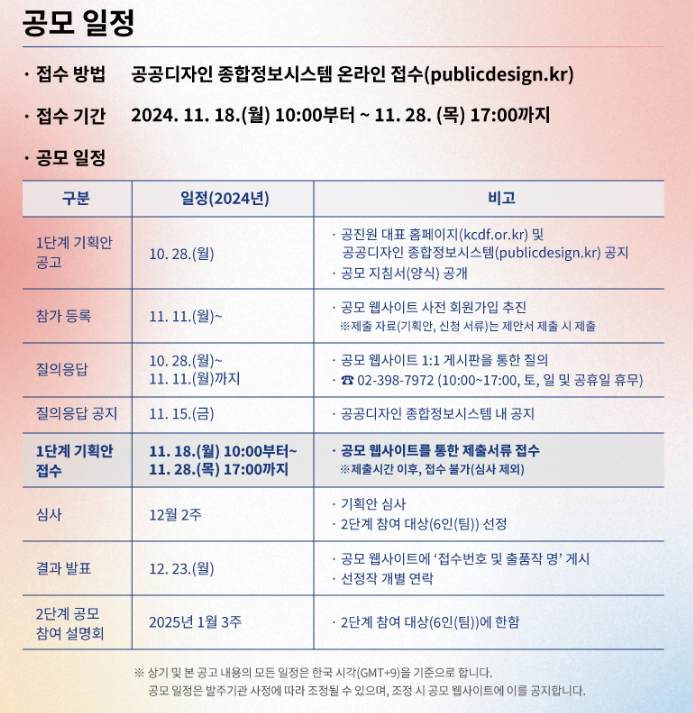 공모 일정

· 접수 방법 공공디자인 종합정보시스템 온라인 접수(publicdesign.kr)

· 접수 기간 2024. 11. 18.(월) 10:00부터 ~ 11. 28. (목) 17:00까지

· 공모 일정

| 구분 | 일정(2024년) | 비고 |
|---|---|---|
| 1단계 기획안 공고 | 10. 28.(월) | · 공진원 대표 홈페이지(kcdf.or.kr) 및 공공디자인 종합정보시스템(publicdesign.kr) 공지 · 공모 지침서(양식) 공개 |
| 참가 등록 | 11. 11.(월)~ | · 공모 웹사이트 사전 회원가입 추진 ※제출 자료(기획안, 신청 서류)는 제안서 제출 시 제출 |
| 질의응답 | 10. 28.(월)~ 11. 11.(월)까지 | · 공모 웹사이트 1:1 게시판을 통한 질의 · ☎ 02-398-7972 (10:00~17:00, 토, 일 및 공휴일 휴무) |
| 질의응답 공지 | 11. 15.(금) | · 공공디자인 종합정보시스템 내 공지 |
| 1단계 기획안 접수 | 11. 18.(월) 10:00부터~ 11. 28.(목) 17:00까지 | · 공모 웹사이트를 통한 제출서류 접수 ※제출시간 이후, 접수 불가(심사 제외) |
| 심사 | 12월 2주 | · 기획안 심사 · 2단계 참여 대상(6인(팀)) 선정 |
| 결과 발표 | 12. 23.(월) | · 공모 웹사이트에 '접수번호 및 출품작 명' 게시 · 선정작 개별 연락 |
| 2단계 공모 참여 설명회 | 2025년 1월 3주 | · 2단계 참여 대상(6인(팀))에 한함 |

※ 상기 및 본 공고 내용의 모든 일정은 한국 시각(GMT+9)을 기준으로 합니다. 공모 일정은 발주기관 사정에 따라 조정될 수 있으며, 조정 시 공모 웹사이트에 이를 공지합니다.